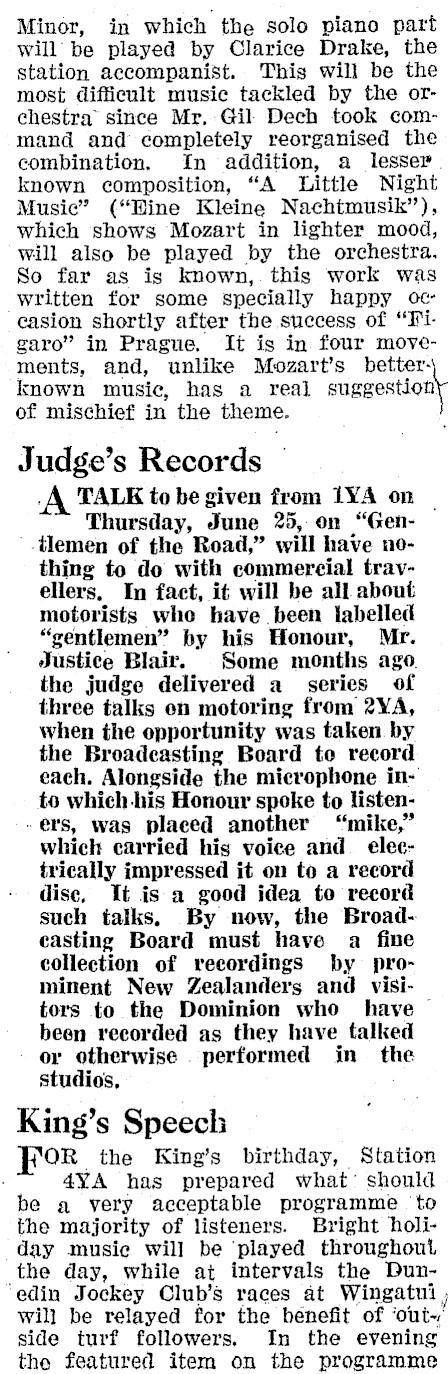 Minor, in which the solo piano part will be played by Clarice Drake, the station accompanist. This will be the most difficult music tackled by the orchestra since Mr. Gil Dech took command and completely reorganised the combination. In addition, a lesser known composition, "A Little Night Music" ("Eine Kleine Nachtmusik"), which shows Mozart in lighter mood, will also be played by the orchestra. So far as is known, this work was written for some specially happy occasion shortly after the success of "Figaro" in Prague. It is in four movements, and, unlike Mozart's better-known music, has a real suggestion of mischief in the theme.

Judge's Records

A TALK to be given from 1YA on Thursday, June 25, on "Gentlemen of the Road," will have nothing to do with commercial travellers. In fact, it will be all about motorists who have been labelled "gentlemen" by his Honour, Mr. Justice Blair. Some months ago the judge delivered a series of three talks on motoring from 2YA, when the opportunity was taken by the Broadcasting Board to record each. Alongside the microphone into which his Honour spoke to listeners, was placed another "mike," which carried his voice and electrically impressed it on to a record disc. It is a good idea to record such talks. By now, the Broadcasting Board must have a fine collection of recordings by prominent New Zealanders and visitors to the Dominion who have been recorded as they have talked or otherwise performed in the studios.

King's Speech

FOR the King's birthday, Station 4YA has prepared what should be a very acceptable programme to the majority of listeners. Bright holiday music will be played throughout the day, while at intervals the Dunedin Jockey Club's races at Wingatui will be relayed for the benefit of outside turf followers. In the evening the featured item on the programme